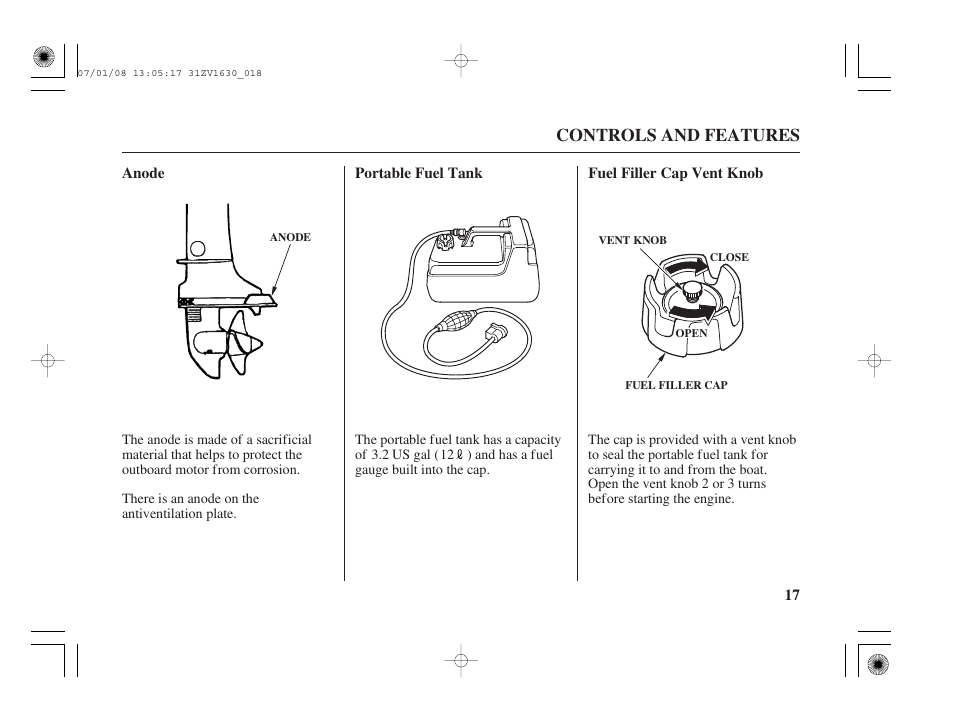 07/01/08 13:05:17 31ZV1630_018

CONTROLS AND FEATURES

Anode

ANODE

The anode is made of a sacrificial material that helps to protect the outboard motor from corrosion.

There is an anode on the antiventilation plate.

Portable Fuel Tank

The portable fuel tank has a capacity of 3.2 US gal (12 ℓ) and has a fuel gauge built into the cap.

Fuel Filler Cap Vent Knob

VENT KNOB

CLOSE

OPEN

FUEL FILLER CAP

The cap is provided with a vent knob to seal the portable fuel tank for carrying it to and from the boat. Open the vent knob 2 or 3 turns before starting the engine.

17